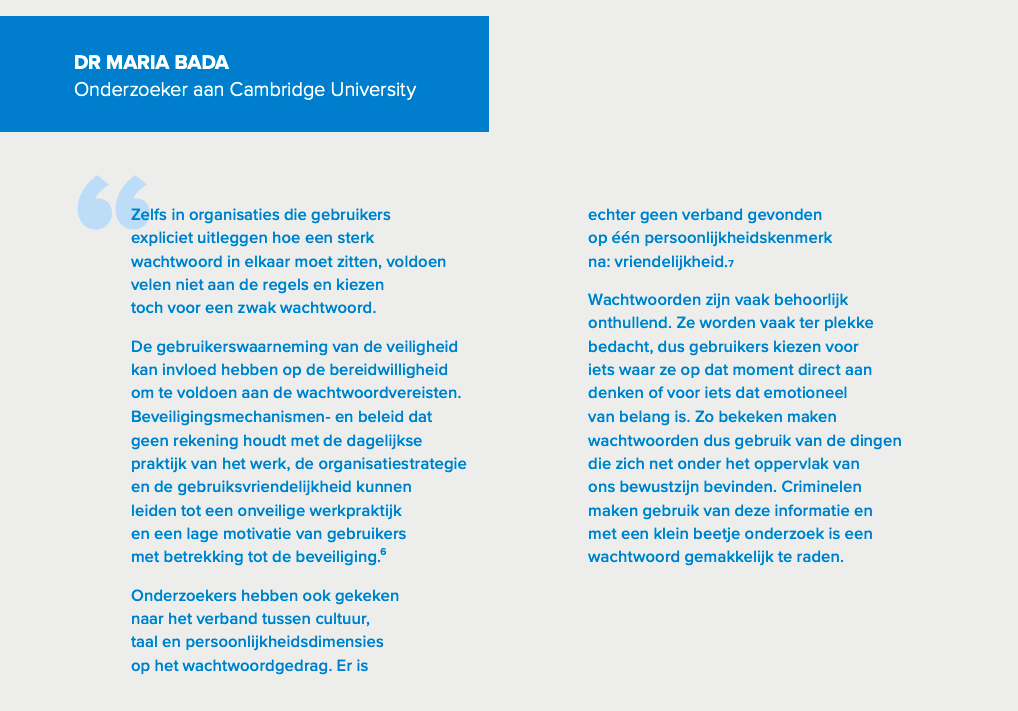 DR MARIA BADA
Onderzoeker aan Cambridge University

Zelfs in organisaties die gebruikers expliciet uitleggen hoe een sterk wachtwoord in elkaar moet zitten, voldoen velen niet aan de regels en kiezen toch voor een zwak wachtwoord.

De gebruikerswaarneming van de veiligheid kan invloed hebben op de bereidwilligheid om te voldoen aan de wachtwoordvereisten. Beveiligingsmechanismen- en beleid dat geen rekening houdt met de dagelijkse praktijk van het werk, de organisatiestrategie en de gebruiksvriendelijkheid kunnen leiden tot een onveilige werkpraktijk en een lage motivatie van gebruikers met betrekking tot de beveiliging.$^6$

Onderzoekers hebben ook gekeken naar het verband tussen cultuur, taal en persoonlijkheidsdimensies op het wachtwoordgedrag. Er is echter geen verband gevonden op één persoonlijkheidskenmerk na: vriendelijkheid.$_7$

Wachtwoorden zijn vaak behoorlijk onthullend. Ze worden vaak ter plekke bedacht, dus gebruikers kiezen voor iets waar ze op dat moment direct aan denken of voor iets dat emotioneel van belang is. Zo bekeken maken wachtwoorden dus gebruik van de dingen die zich net onder het oppervlak van ons bewustzijn bevinden. Criminelen maken gebruik van deze informatie en met een klein beetje onderzoek is een wachtwoord gemakkelijk te raden.